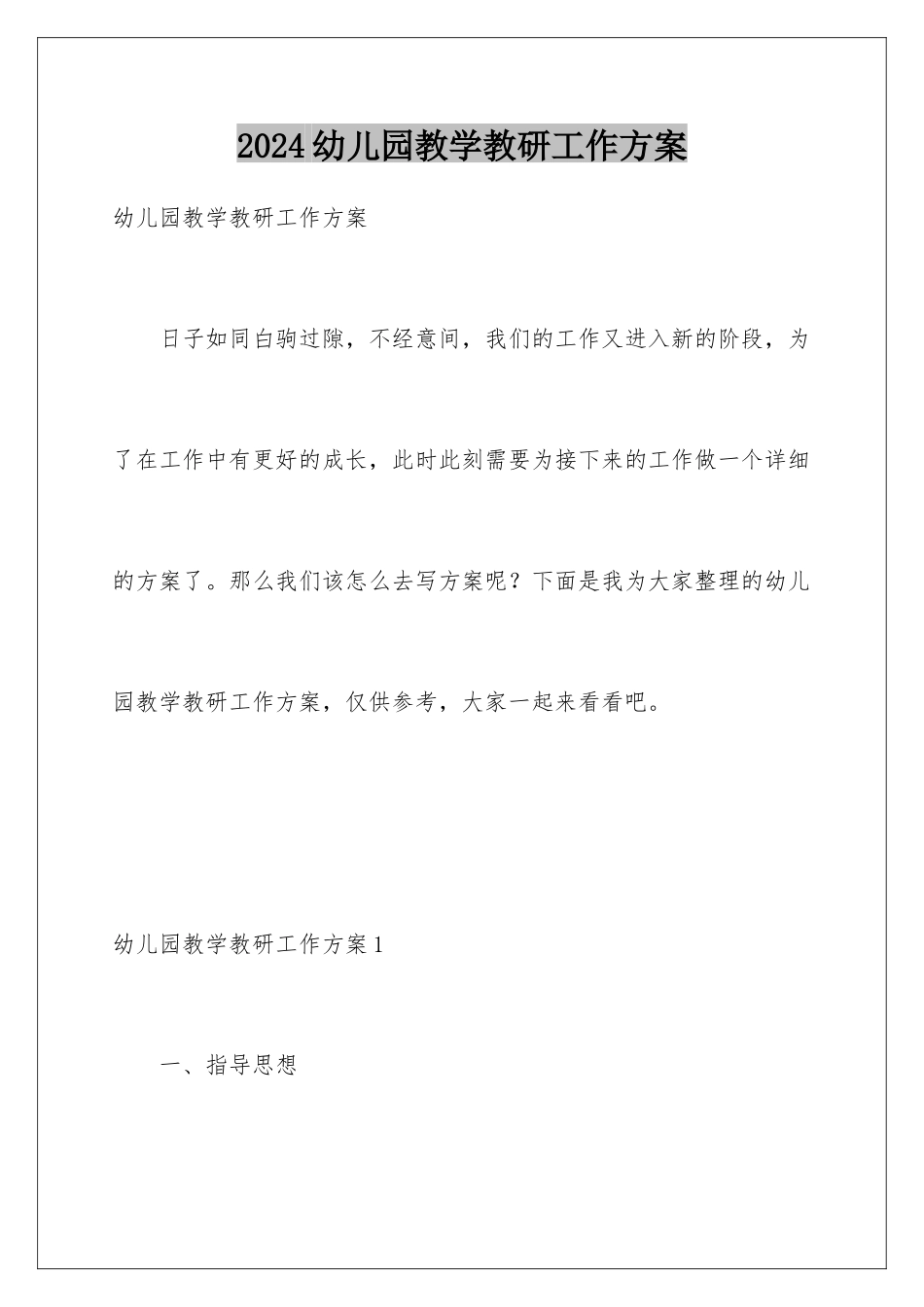 2024幼儿园教学教研工作方案

幼儿园教学教研工作方案

日子如同白驹过隙，不经意间，我们的工作又进入新的阶段，为了在工作中有更好的成长，此时此刻需要为接下来的工作做一个详细的方案了。那么我们该怎么去写方案呢？下面是我为大家整理的幼儿园教学教研工作方案，仅供参考，大家一起来看看吧。

幼儿园教学教研工作方案1

一、指导思想